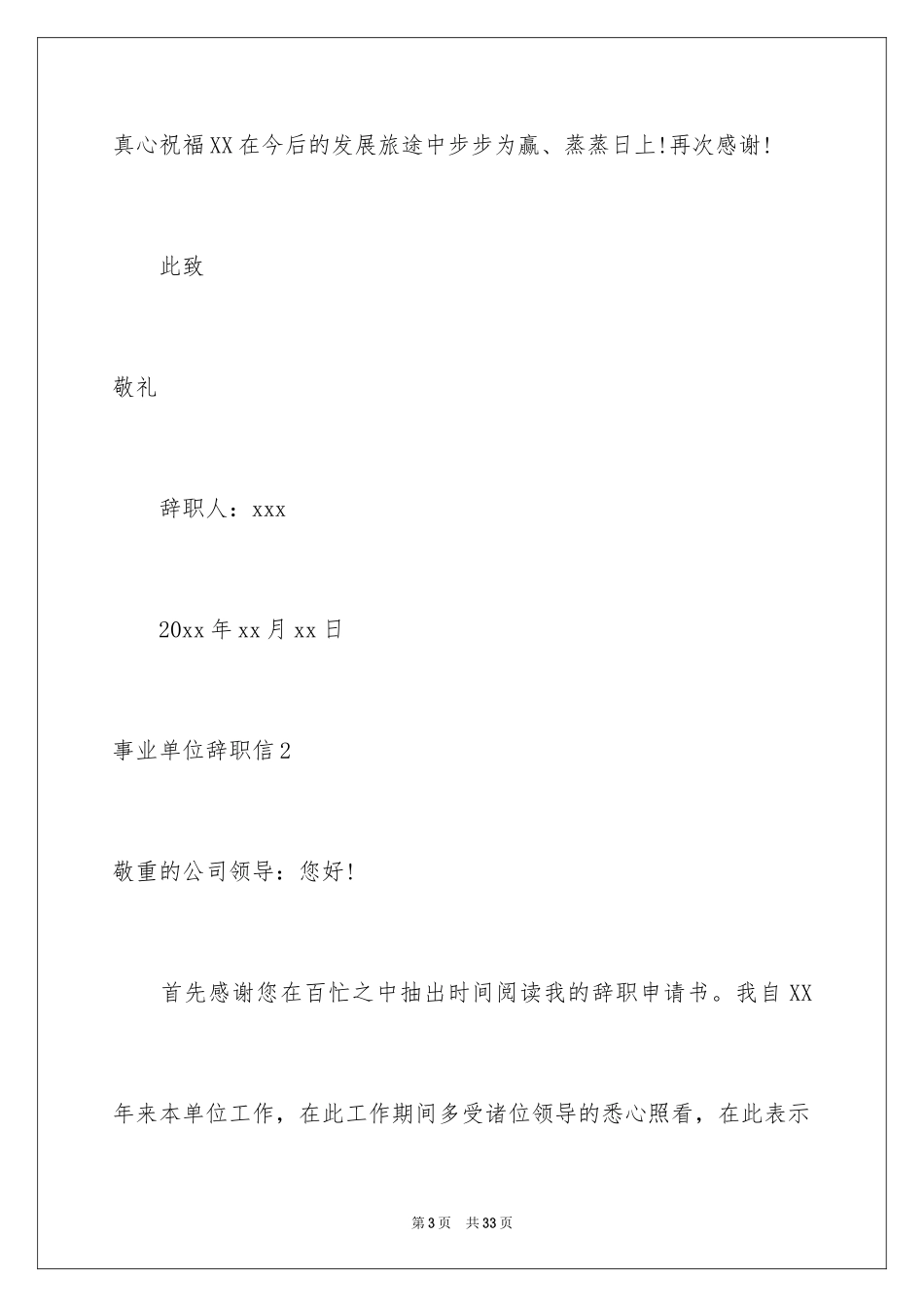 真心祝福XX在今后的发展旅途中步步为赢、蒸蒸日上!再次感谢!

此致

敬礼

辞职人：xxx

20xx年xx月xx日

事业单位辞职信2

敬重的公司领导：您好!

首先感谢您在百忙之中抽出时间阅读我的辞职申请书。我自XX年来本单位工作，在此工作期间多受诸位领导的悉心照看，在此表示

第3页 共33页